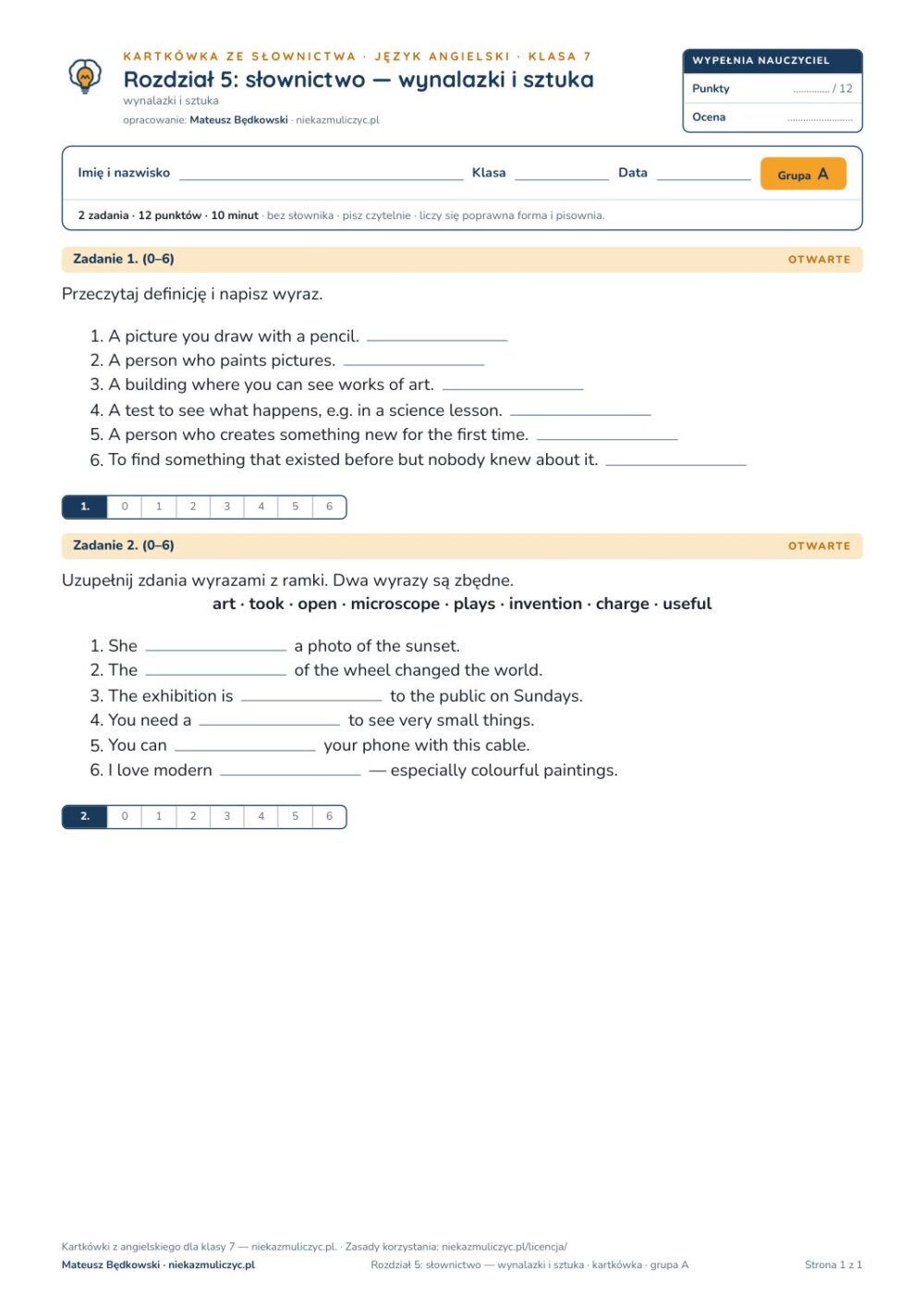 KARTKÓWKA ZE SŁOWNICTWA · JĘZYK ANGIELSKI · KLASA 7
Rozdział 5: słownictwo — wynalazki i sztuka
wynalazki i sztuka
opracowanie: Mateusz Będkowski · niekazmuliczyc.pl

WYPEŁNIA NAUCZYCIEL
Punkty ____ / 12
Ocena ____

Imię i nazwisko ____ Klasa ____ Data ____ Grupa A

2 zadania · 12 punktów · 10 minut · bez słownika · pisz czytelnie · liczy się poprawna forma i pisownia.

Zadanie 1. (0–6)
OTWARTE

Przeczytaj definicję i napisz wyraz.

1. A picture you draw with a pencil. ____
2. A person who paints pictures. ____
3. A building where you can see works of art. ____
4. A test to see what happens, e.g. in a science lesson. ____
5. A person who creates something new for the first time. ____
6. To find something that existed before but nobody knew about it. ____

| 1. | 0 | 1 | 2 | 3 | 4 | 5 | 6 |
|---|---|---|---|---|---|---|---|

Zadanie 2. (0–6)
OTWARTE

Uzupełnij zdania wyrazami z ramki. Dwa wyrazy są zbędne.

art · took · open · microscope · plays · invention · charge · useful

1. She ____ a photo of the sunset.
2. The ____ of the wheel changed the world.
3. The exhibition is ____ to the public on Sundays.
4. You need a ____ to see very small things.
5. You can ____ your phone with this cable.
6. I love modern ____ — especially colourful paintings.

| 2. | 0 | 1 | 2 | 3 | 4 | 5 | 6 |
|---|---|---|---|---|---|---|---|

Kartkówki z angielskiego dla klasy 7 — niekazmuliczyc.pl. · Zasady korzystania: niekazmuliczyc.pl/licencja/
Mateusz Będkowski · niekazmuliczyc.pl
Rozdział 5: słownictwo — wynalazki i sztuka · kartkówka · grupa A
Strona 1 z 1